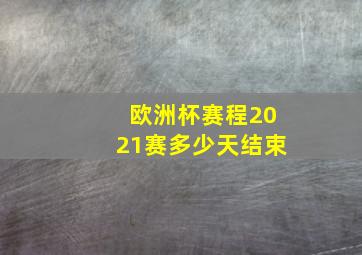 欧洲杯赛程2021赛多少天结束